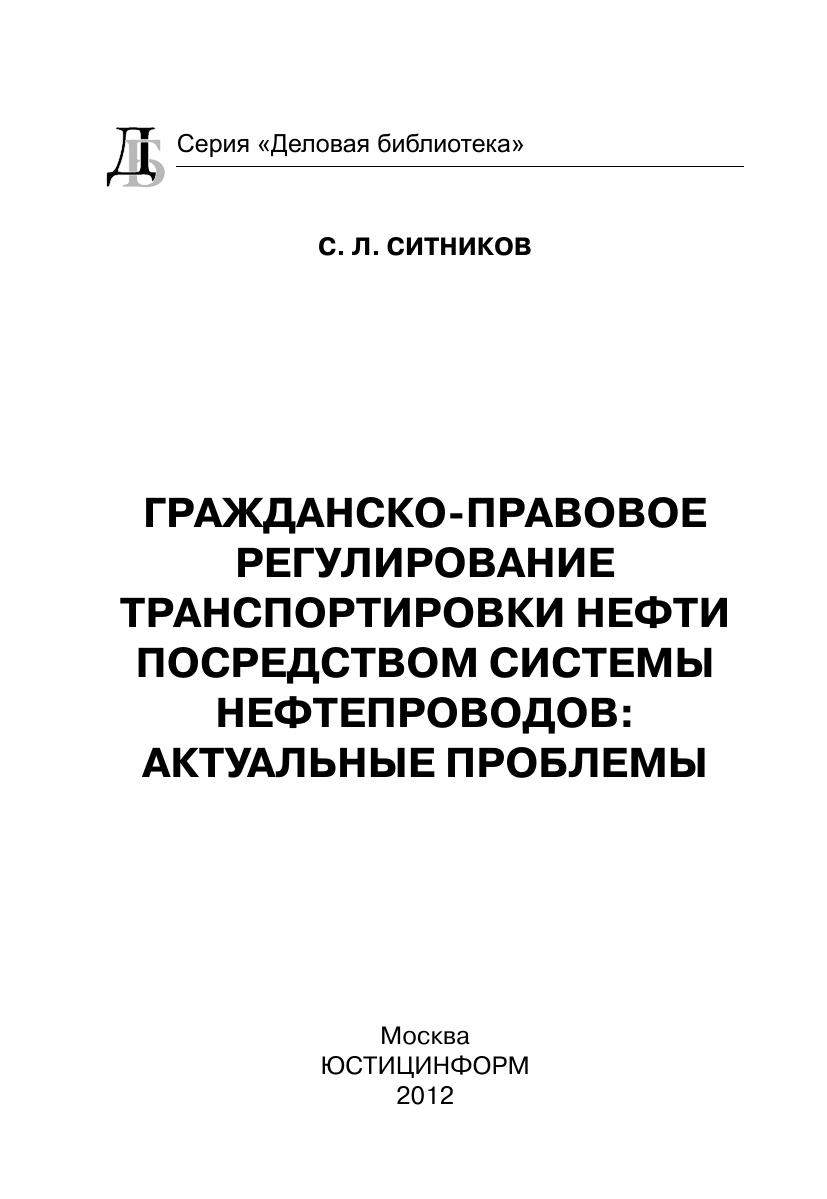 Серия «Деловая библиотека»

С. Л. СИТНИКОВ

ГРАЖДАНСКО-ПРАВОВОЕ
РЕГУЛИРОВАНИЕ
ТРАНСПОРТИРОВКИ НЕФТИ
ПОСРЕДСТВОМ СИСТЕМЫ
НЕФТЕПРОВОДОВ:
АКТУАЛЬНЫЕ ПРОБЛЕМЫ

Москва
ЮСТИЦИНФОРМ
2012